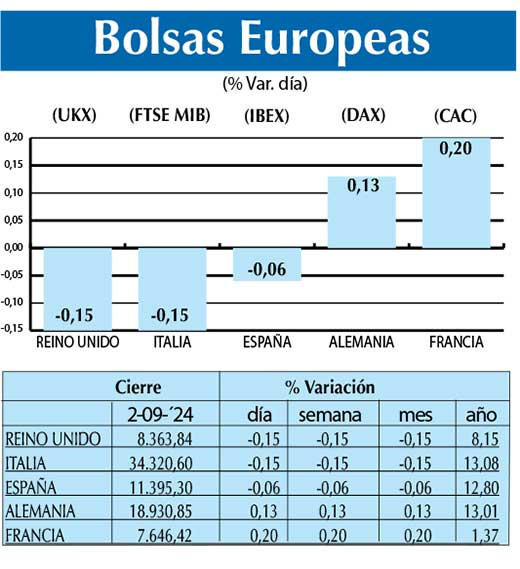 Bolsas Europeas

(% Var. día)

(UKX) (FTSE MIB) (IBEX) (DAX) (CAC)

0,20
0,15
0,10
0,05
0,00
-0,05
-0,10
-0,15

-0,15 -0,15 -0,06 0,13 0,20

REINO UNIDO ITALIA ESPAÑA ALEMANIA FRANCIA

| | Cierre | % Variación | | | |
|---|---|---|---|---|---|
| | 2-09-´24 | día | semana | mes | año |
| REINO UNIDO | 8.363,84 | -0,15 | -0,15 | -0,15 | 8,15 |
| ITALIA | 34.320,60 | -0,15 | -0,15 | -0,15 | 13,08 |
| ESPAÑA | 11.395,30 | -0,06 | -0,06 | -0,06 | 12,80 |
| ALEMANIA | 18.930,85 | 0,13 | 0,13 | 0,13 | 13,01 |
| FRANCIA | 7.646,42 | 0,20 | 0,20 | 0,20 | 1,37 |